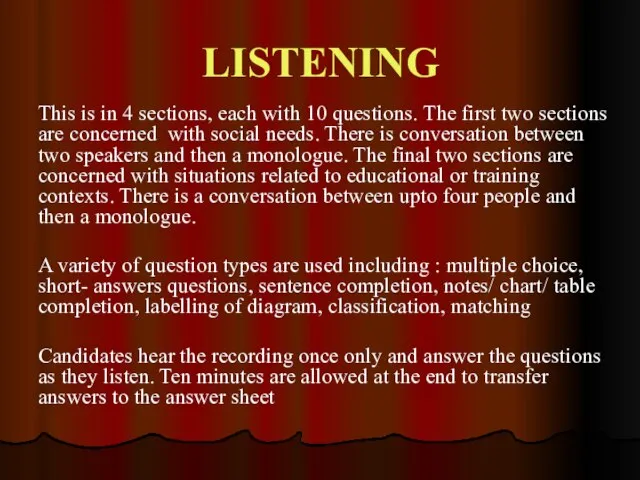 LISTENING

This is in 4 sections, each with 10 questions. The first two sections are concerned with social needs. There is conversation between two speakers and then a monologue. The final two sections are concerned with situations related to educational or training contexts. There is a conversation between upto four people and then a monologue.

A variety of question types are used including : multiple choice, short- answers questions, sentence completion, notes/ chart/ table completion, labelling of diagram, classification, matching

Candidates hear the recording once only and answer the questions as they listen. Ten minutes are allowed at the end to transfer answers to the answer sheet